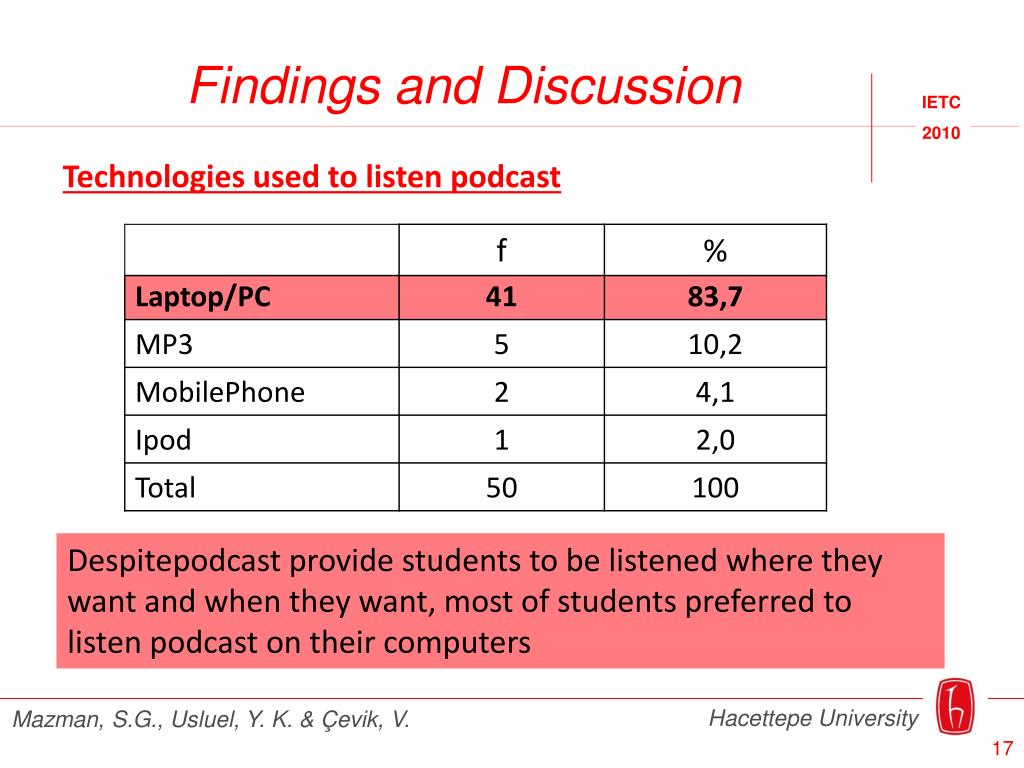 Findings and Discussion

IETC
2010

Technologies used to listen podcast

| | f | % |
|---|---|---|
| Laptop/PC | 41 | 83,7 |
| MP3 | 5 | 10,2 |
| MobilePhone | 2 | 4,1 |
| Ipod | 1 | 2,0 |
| Total | 50 | 100 |

Despitepodcast provide students to be listened where they want and when they want, most of students preferred to listen podcast on their computers

Mazman, S.G., Usluel, Y. K. & Çevik, V.

Hacettepe University

17